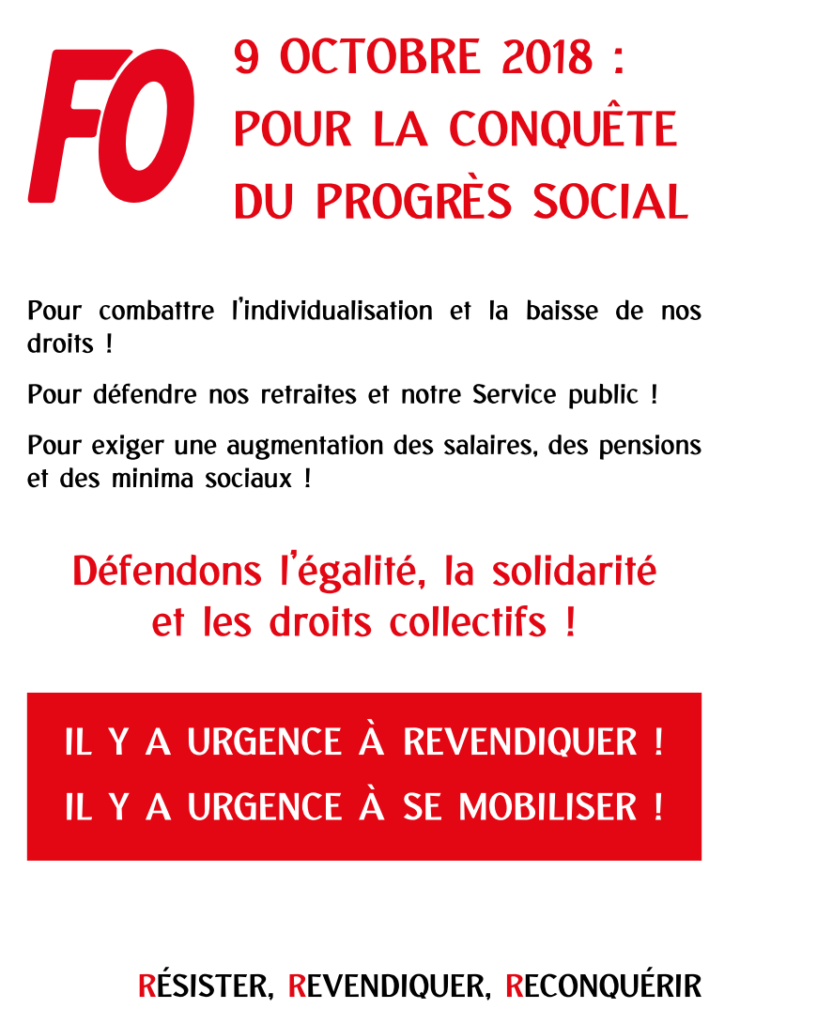 FO

9 OCTOBRE 2018 :
POUR LA CONQUÊTE
DU PROGRÈS SOCIAL

Pour combattre l'individualisation et la baisse de nos droits !

Pour défendre nos retraites et notre Service public !

Pour exiger une augmentation des salaires, des pensions et des minima sociaux !

Défendons l'égalité, la solidarité et les droits collectifs !

IL Y A URGENCE À REVENDIQUER !
IL Y A URGENCE À SE MOBILISER !

RÉSISTER, REVENDIQUER, RECONQUÉRIR